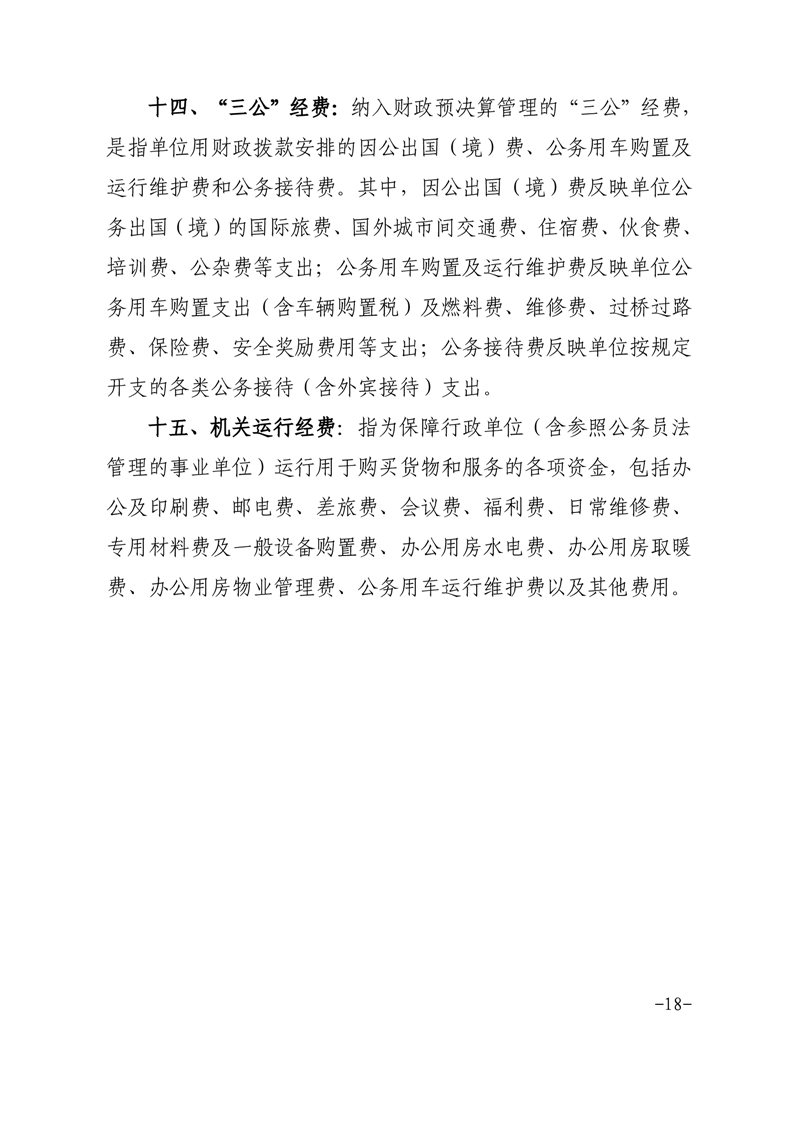 十四、“三公”经费：纳入财政预决算管理的“三公”经费，是指单位用财政拨款安排的因公出国（境）费、公务用车购置及运行维护费和公务接待费。其中，因公出国（境）费反映单位公务出国（境）的国际旅费、国外城市间交通费、住宿费、伙食费、培训费、公杂费等支出；公务用车购置及运行维护费反映单位公务用车购置支出（含车辆购置税）及燃料费、维修费、过桥过路费、保险费、安全奖励费用等支出；公务接待费反映单位按规定开支的各类公务接待（含外宾接待）支出。

十五、机关运行经费：指为保障行政单位（含参照公务员法管理的事业单位）运行用于购买货物和服务的各项资金，包括办公及印刷费、邮电费、差旅费、会议费、福利费、日常维修费、专用材料费及一般设备购置费、办公用房水电费、办公用房取暖费、办公用房物业管理费、公务用车运行维护费以及其他费用。

-18-